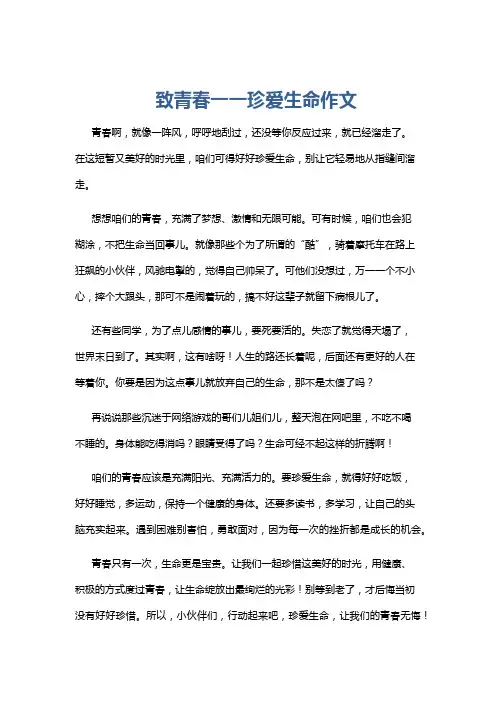 致青春——珍爱生命作文

青春啊，就像一阵风，呼呼地刮过，还没等你反应过来，就已经溜走了。在这短暂又美好的时光里，咱们可得好好珍爱生命，别让它轻易地从指缝间溜走。

想想咱们的青春，充满了梦想、激情和无限可能。可有时候，咱们也会犯糊涂，不把生命当回事儿。就像那些个为了所谓的“酷”，骑着摩托车在路上狂飙的小伙伴，风驰电掣的，觉得自己帅呆了。可他们没想过，万一一个不小心，摔个大跟头，那可不是闹着玩的，搞不好这辈子就留下病根儿了。

还有些同学，为了点儿感情的事儿，要死要活的。失恋了就觉得天塌了，世界末日到了。其实啊，这有啥呀！人生的路还长着呢，后面还有更好的人在等着你。你要是因为这点事儿就放弃自己的生命，那不是太傻了吗？

再说说那些沉迷于网络游戏的哥们儿姐们儿，整天泡在网吧里，不吃不喝不睡的。身体能吃得消吗？眼睛受得了吗？生命可经不起这样的折腾啊！

咱们的青春应该是充满阳光、充满活力的。要珍爱生命，就得好好吃饭，好好睡觉，多运动，保持一个健康的身体。还要多读书，多学习，让自己的头脑充实起来。遇到困难别害怕，勇敢面对，因为每一次的挫折都是成长的机会。

青春只有一次，生命更是宝贵。让我们一起珍惜这美好的时光，用健康、积极的方式度过青春，让生命绽放出最绚烂的光彩！别等到老了，才后悔当初没有好好珍惜。所以，小伙伴们，行动起来吧，珍爱生命，让我们的青春无悔！